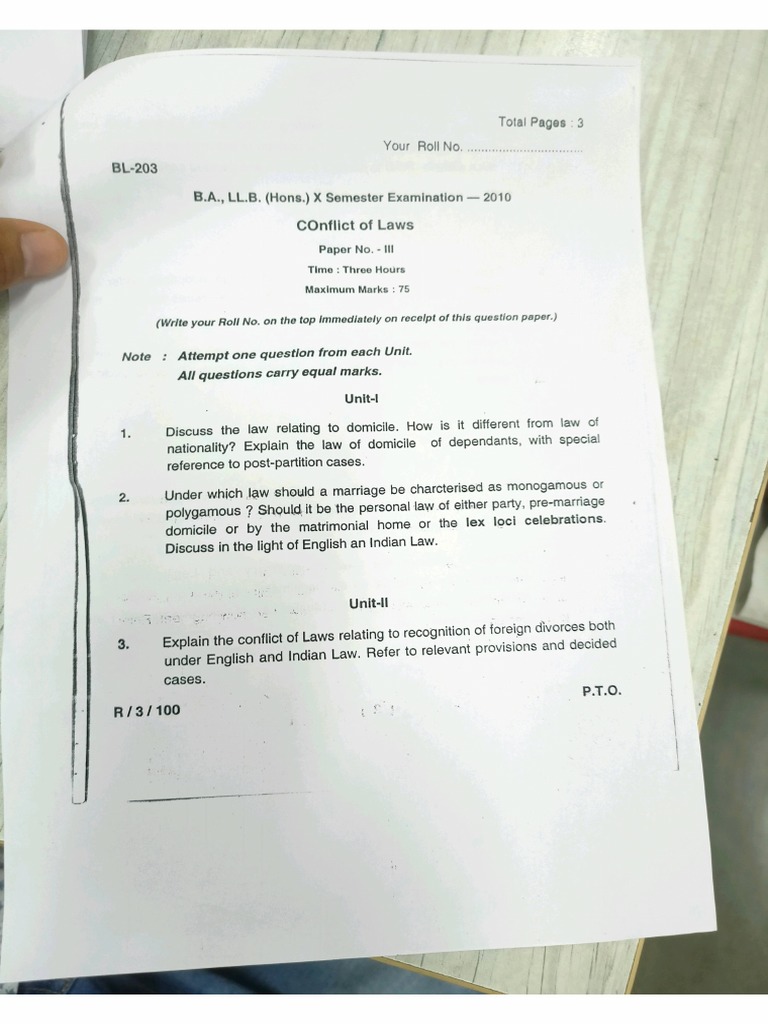 Total Pages : 3

Your Roll No. ................................

BL-203

B.A., LL.B. (Hons.) X Semester Examination — 2010

COnflict of Laws

Paper No. - III

Time : Three Hours

Maximum Marks : 75

(Write your Roll No. on the top immediately on receipt of this question paper.)

Note : Attempt one question from each Unit. All questions carry equal marks.

Unit-I

1. Discuss the law relating to domicile. How is it different from law of nationality? Explain the law of domicile of dependants, with special reference to post-partition cases.

2. Under which law should a marriage be charcterised as monogamous or polygamous ? Should it be the personal law of either party, pre-marriage domicile or by the matrimonial home or the lex loci celebrations. Discuss in the light of English an Indian Law.

Unit-II

3. Explain the conflict of Laws relating to recognition of foreign divorces both under English and Indian Law. Refer to relevant provisions and decided cases.

P.T.O.

R / 3 / 100